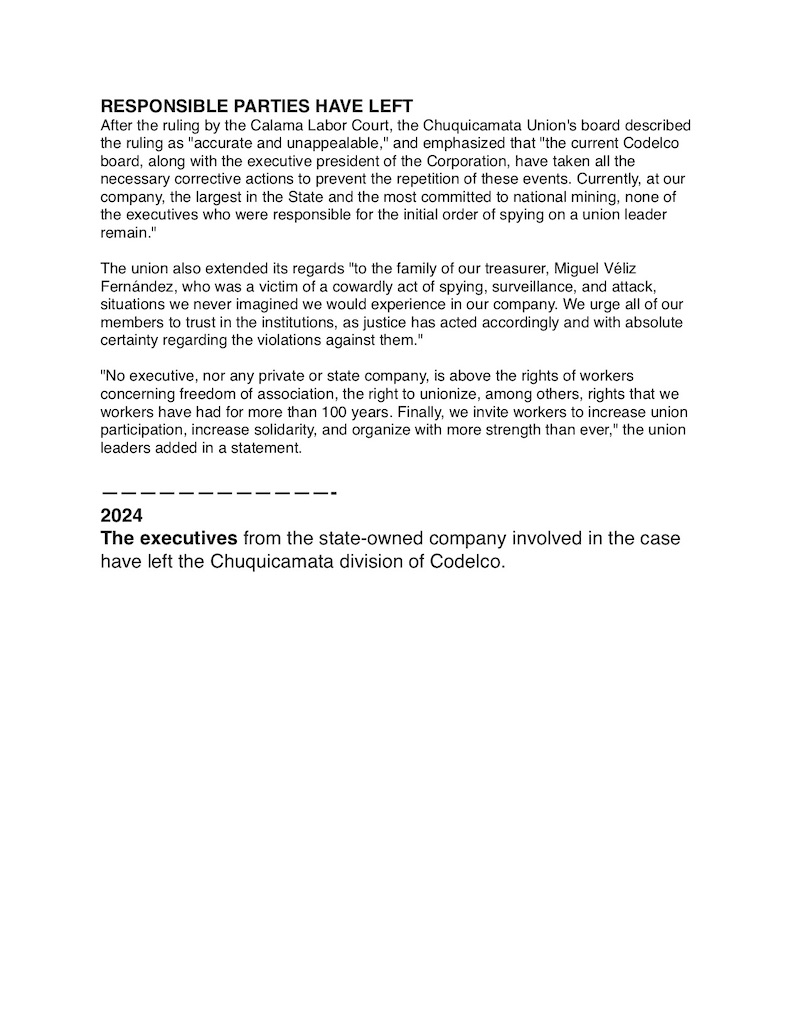 RESPONSIBLE PARTIES HAVE LEFT
After the ruling by the Calama Labor Court, the Chuquicamata Union's board described the ruling as "accurate and unappealable," and emphasized that "the current Codelco board, along with the executive president of the Corporation, have taken all the necessary corrective actions to prevent the repetition of these events. Currently, at our company, the largest in the State and the most committed to national mining, none of the executives who were responsible for the initial order of spying on a union leader remain."

The union also extended its regards "to the family of our treasurer, Miguel Véliz Fernández, who was a victim of a cowardly act of spying, surveillance, and attack, situations we never imagined we would experience in our company. We urge all of our members to trust in the institutions, as justice has acted accordingly and with absolute certainty regarding the violations against them."

"No executive, nor any private or state company, is above the rights of workers concerning freedom of association, the right to unionize, among others, rights that we workers have had for more than 100 years. Finally, we invite workers to increase union participation, increase solidarity, and organize with more strength than ever," the union leaders added in a statement.

————————————-
2024
The executives from the state-owned company involved in the case have left the Chuquicamata division of Codelco.